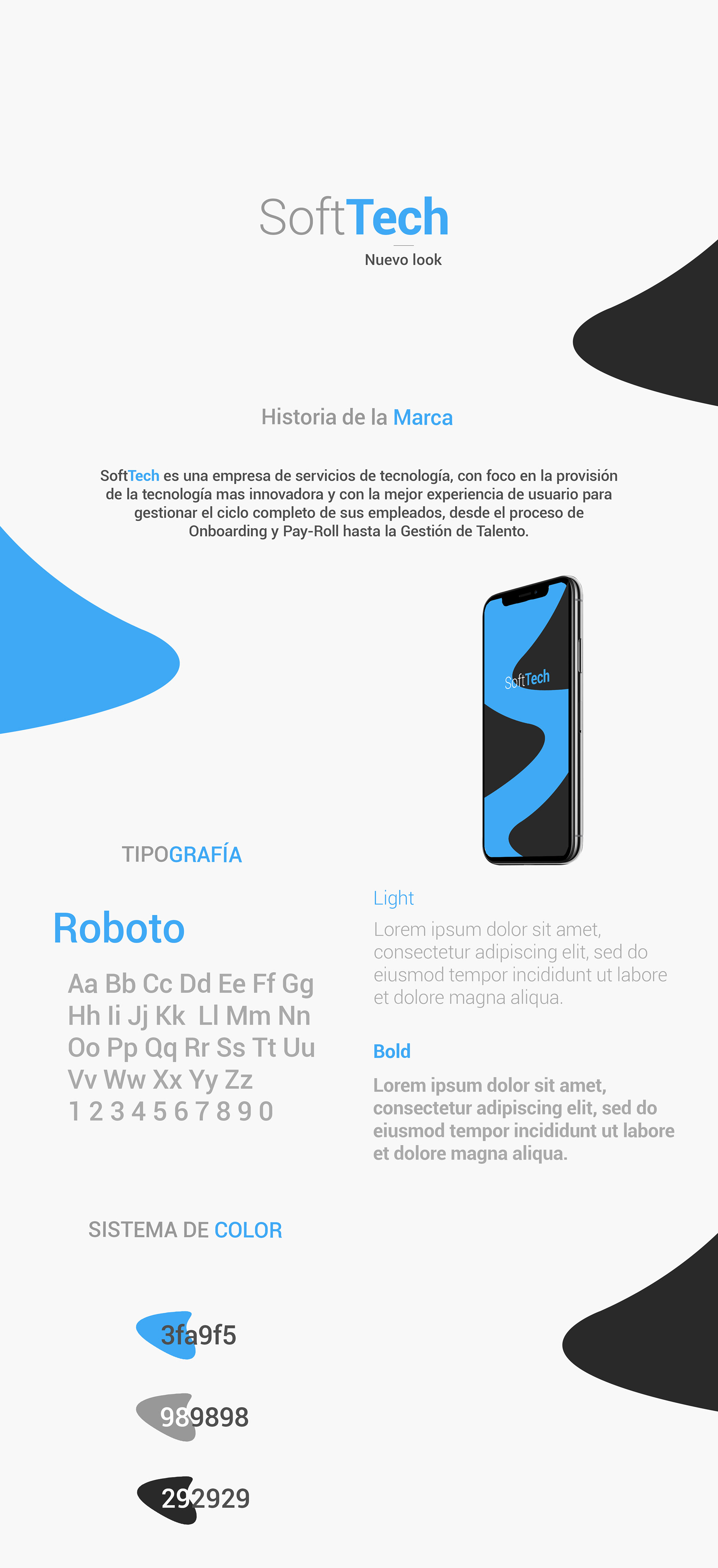 SoftTech
Nuevo look

Historia de la Marca

SoftTech es una empresa de servicios de tecnología, con foco en la provisión de la tecnología mas innovadora y con la mejor experiencia de usuario para gestionar el ciclo completo de sus empleados, desde el proceso de Onboarding y Pay-Roll hasta la Gestión de Talento.

SoftTech

TIPOGRAFÍA

Roboto

Aa Bb Cc Dd Ee Ff Gg
Hh Ii Jj Kk Ll Mm Nn
Oo Pp Qq Rr Ss Tt Uu
Vv Ww Xx Yy Zz
1 2 3 4 5 6 7 8 9 0

Light
Lorem ipsum dolor sit amet, consectetur adipiscing elit, sed do eiusmod tempor incididunt ut labore et dolore magna aliqua.

Bold
Lorem ipsum dolor sit amet, consectetur adipiscing elit, sed do eiusmod tempor incididunt ut labore et dolore magna aliqua.

SISTEMA DE COLOR

3fa9f5

989898

292929